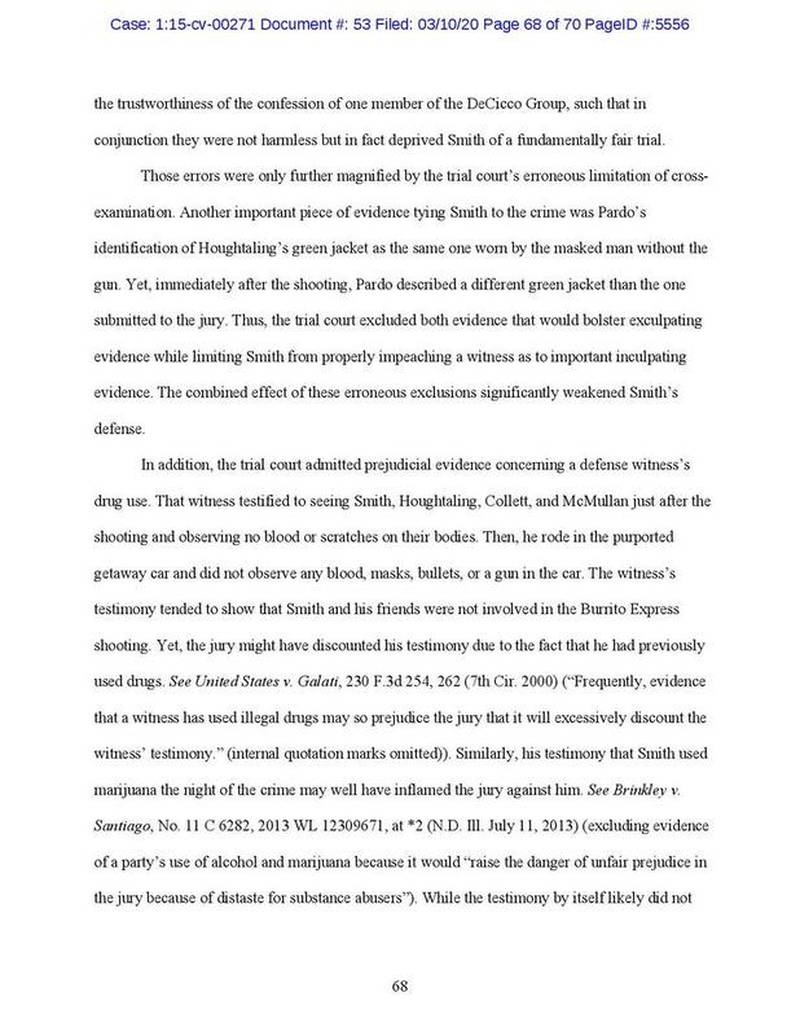 Case: 1:15-cv-00271 Document #: 53 Filed: 03/10/20 Page 68 of 70 PageID #:5556

the trustworthiness of the confession of one member of the DeCicco Group, such that in conjunction they were not harmless but in fact deprived Smith of a fundamentally fair trial.

Those errors were only further magnified by the trial court's erroneous limitation of cross-examination. Another important piece of evidence tying Smith to the crime was Pardo's identification of Houghtaling's green jacket as the same one worn by the masked man without the gun. Yet, immediately after the shooting, Pardo described a different green jacket than the one submitted to the jury. Thus, the trial court excluded both evidence that would bolster exculpating evidence while limiting Smith from properly impeaching a witness as to important inculpating evidence. The combined effect of these erroneous exclusions significantly weakened Smith's defense.

In addition, the trial court admitted prejudicial evidence concerning a defense witness's drug use. That witness testified to seeing Smith, Houghtaling, Collett, and McMullan just after the shooting and observing no blood or scratches on their bodies. Then, he rode in the purported getaway car and did not observe any blood, masks, bullets, or a gun in the car. The witness's testimony tended to show that Smith and his friends were not involved in the Burrito Express shooting. Yet, the jury might have discounted his testimony due to the fact that he had previously used drugs. See United States v. Galati, 230 F.3d 254, 262 (7th Cir. 2000) ("Frequently, evidence that a witness has used illegal drugs may so prejudice the jury that it will excessively discount the witness' testimony." (internal quotation marks omitted)). Similarly, his testimony that Smith used marijuana the night of the crime may well have inflamed the jury against him. See Brinkley v. Santiago, No. 11 C 6282, 2013 WL 12309671, at *2 (N.D. Ill. July 11, 2013) (excluding evidence of a party's use of alcohol and marijuana because it would "raise the danger of unfair prejudice in the jury because of distaste for substance abusers"). While the testimony by itself likely did not

68